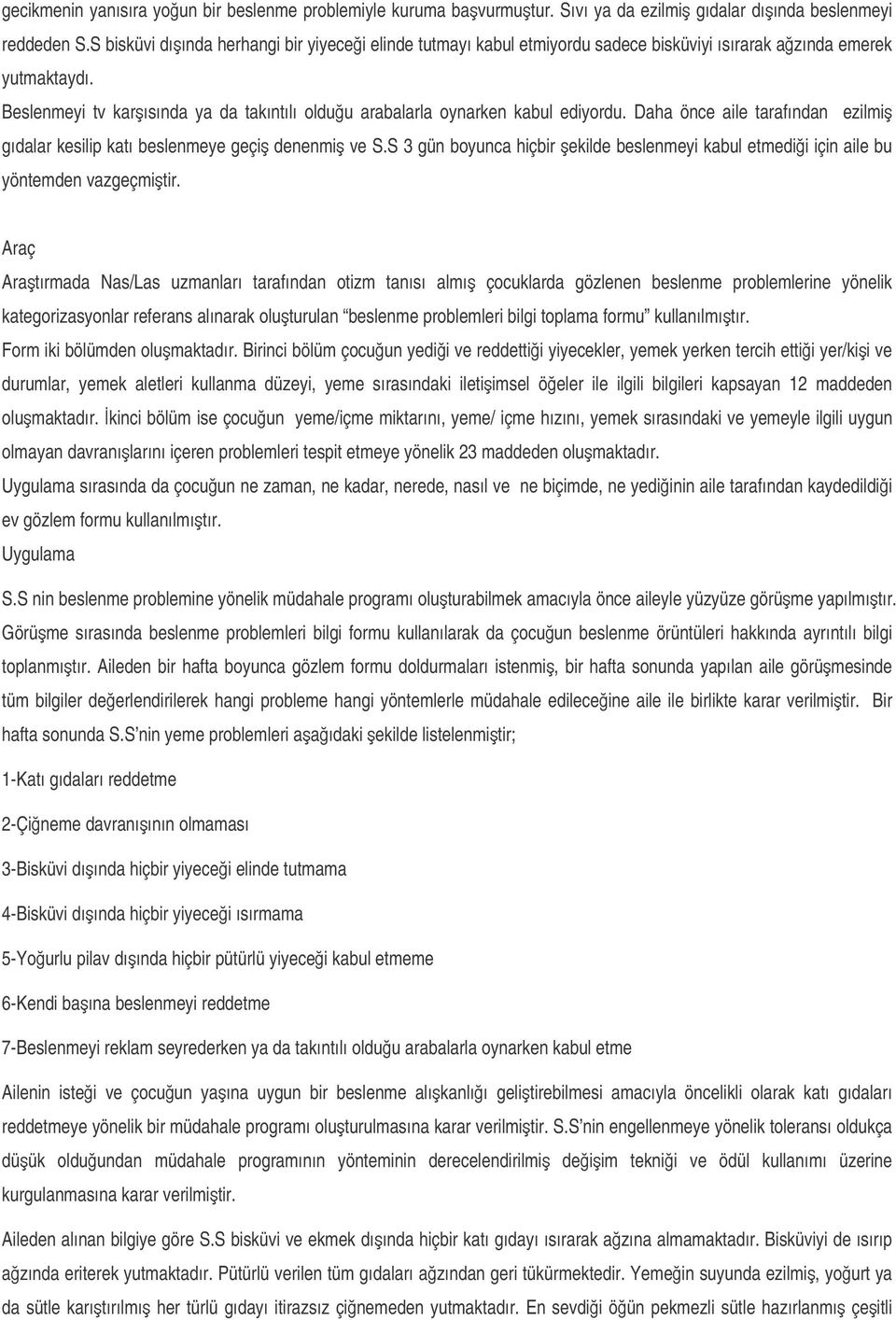 gecikmenin yanısıra yoğun bir beslenme problemiyle kuruma başvurmuştur. Sıvı ya da ezilmiş gıdalar dışında beslenmeyi reddeden S.S bisküvi dışında herhangi bir yiyeceği elinde tutmayı kabul etmiyordu sadece bisküviyi ısırarak ağzında emerek yutmaktaydı.

Beslenmeyi tv karşısında ya da takıntılı olduğu arabalarla oynarken kabul ediyordu. Daha önce aile tarafından ezilmiş gıdalar kesilip katı beslenmeye geçiş denenmiş ve S.S 3 gün boyunca hiçbir şekilde beslenmeyi kabul etmediği için aile bu yöntemden vazgeçmiştir.

Araç

Araştırmada Nas/Las uzmanları tarafından otizm tanısı almış çocuklarda gözlenen beslenme problemlerine yönelik kategorizasyonlar referans alınarak oluşturulan “beslenme problemleri bilgi toplama formu” kullanılmıştır.

Form iki bölümden oluşmaktadır. Birinci bölüm çocuğun yediği ve reddettiği yiyecekler, yemek yerken tercih ettiği yer/kişi ve durumlar, yemek aletleri kullanma düzeyi, yeme sırasındaki iletişimsel öğeler ile ilgili bilgileri kapsayan 12 maddeden oluşmaktadır. İkinci bölüm ise çocuğun yeme/içme miktarını, yeme/ içme hızını, yemek sırasındaki ve yemeyle ilgili uygun olmayan davranışlarını içeren problemleri tespit etmeye yönelik 23 maddeden oluşmaktadır.

Uygulama sırasında da çocuğun ne zaman, ne kadar, nerede, nasıl ve ne biçimde, ne yediğinin aile tarafından kaydedildiği ev gözlem formu kullanılmıştır.

Uygulama

S.S nin beslenme problemine yönelik müdahale programı oluşturabilmek amacıyla önce aileyle yüzyüze görüşme yapılmıştır. Görüşme sırasında beslenme problemleri bilgi formu kullanılarak da çocuğun beslenme örüntüleri hakkında ayrıntılı bilgi toplanmıştır. Aileden bir hafta boyunca gözlem formu doldurmaları istenmiş, bir hafta sonunda yapılan aile görüşmesinde tüm bilgiler değerlendirilerek hangi probleme hangi yöntemlerle müdahale edileceğine aile ile birlikte karar verilmiştir. Bir hafta sonunda S.S’nin yeme problemleri aşağıdaki şekilde listelenmiştir;

1-Katı gıdaları reddetme

2-Çiğneme davranışının olmaması

3-Bisküvi dışında hiçbir yiyeceği elinde tutmama

4-Bisküvi dışında hiçbir yiyeceği ısırmama

5-Yoğurlu pilav dışında hiçbir pütürlü yiyeceği kabul etmeme

6-Kendi başına beslenmeyi reddetme

7-Beslenmeyi reklam seyrederken ya da takıntılı olduğu arabalarla oynarken kabul etme

Ailenin isteği ve çocuğun yaşına uygun bir beslenme alışkanlığı geliştirebilmesi amacıyla öncelikli olarak katı gıdaları reddetmeye yönelik bir müdahale programı oluşturulmasına karar verilmiştir. S.S’nin engellenmeye yönelik toleransı oldukça düşük olduğundan müdahale programının yönteminin derecelendirilmiş değişim tekniği ve ödül kullanımı üzerine kurgulanmasına karar verilmiştir.

Aileden alınan bilgiye göre S.S bisküvi ve ekmek dışında hiçbir katı gıdayı ısırarak ağzına almamaktadır. Bisküviyi de ısırıp ağzında eriterek yutmaktadır. Pütürlü verilen tüm gıdaları ağzından geri tükürmektedir. Yemeğin suyunda ezilmiş, yoğurt ya da sütle karıştırılmış her türlü gıdayı itirazsız çiğnemeden yutmaktadır. En sevdiği öğün pekmezli sütle hazırlanmış çeşitli